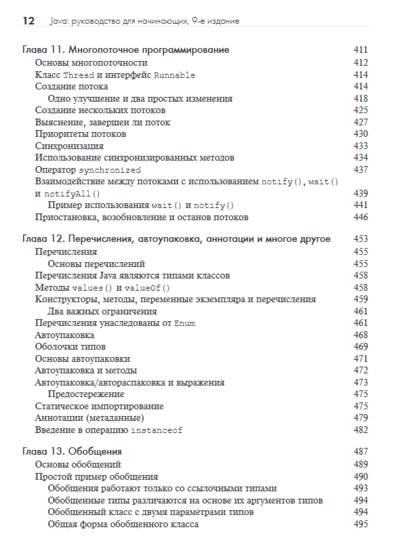 12 Java: руководство для начинающих, 9-е издание

Глава 11. Многопоточное программирование 411
Основы многопоточности 412
Класс Thread и интерфейс Runnable 414
Создание потока 414
Одно улучшение и два простых изменения 418
Создание нескольких потоков 425
Выяснение, завершен ли поток 427
Приоритеты потоков 430
Синхронизация 433
Использование синхронизированных методов 434
Оператор synchronized 437
Взаимодействие между потоками с использованием notify(), wait() и notifyAll() 439
Пример использования wait() и notify() 441
Приостановка, возобновление и останов потоков 446

Глава 12. Перечисления, автоупаковка, аннотации и многое другое 453
Перечисления 455
Основы перечислений 455
Перечисления Java являются типами классов 458
Методы values() и valueOf() 458
Конструкторы, методы, переменные экземпляра и перечисления 459
Два важных ограничения 461
Перечисления унаследованы от Enum 461
Автоупаковка 468
Оболочки типов 469
Основы автоупаковки 471
Автоупаковка и методы 472
Автоупаковка/автораспаковка и выражения 473
Предостережение 475
Статическое импортирование 475
Аннотации (метаданные) 479
Введение в операцию instanceof 482

Глава 13. Обобщения 487
Основы обобщений 489
Простой пример обобщения 490
Обобщения работают только со ссылочными типами 493
Обобщенные типы различаются на основе их аргументов типов 494
Обобщенный класс с двумя параметрами типов 494
Общая форма обобщенного класса 495